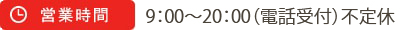 営業時間 9:00～20:00（電話受付）不定休